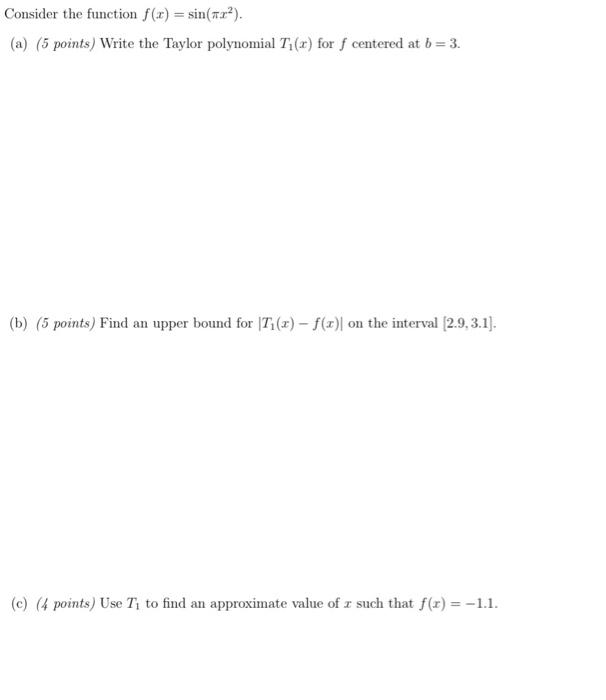 Consider the function $f(x) = \sin(\pi x^2)$.

(a) (5 points) Write the Taylor polynomial $T_1(x)$ for $f$ centered at $b = 3$.

(b) (5 points) Find an upper bound for $|T_1(x) - f(x)|$ on the interval $[2.9, 3.1]$.

(c) (4 points) Use $T_1$ to find an approximate value of $x$ such that $f(x) = -1.1$.